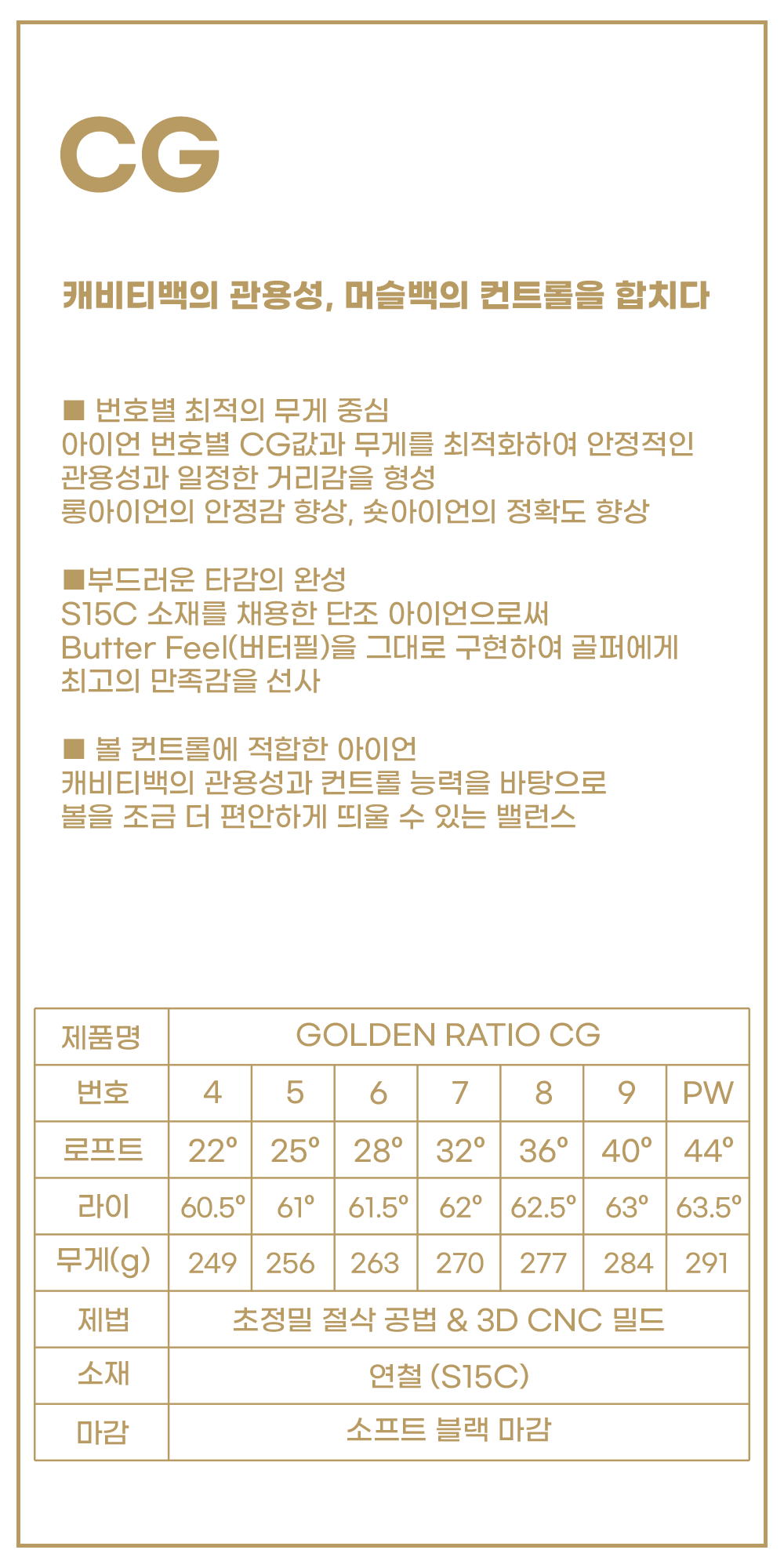 CG

캐비티백의 관용성, 머슬백의 컨트롤을 합치다

■ 번호별 최적의 무게 중심
아이언 번호별 CG값과 무게를 최적화하여 안정적인 관용성과 일정한 거리감을 형성
롱아이언의 안정감 향상, 숏아이언의 정확도 향상

■부드러운 타감의 완성
S15C 소재를 채용한 단조 아이언으로써 Butter Feel(버터필)을 그대로 구현하여 골퍼에게 최고의 만족감을 선사

■ 볼 컨트롤에 적합한 아이언
캐비티백의 관용성과 컨트롤 능력을 바탕으로 볼을 조금 더 편안하게 띄울 수 있는 밸런스

| 제품명 | GOLDEN RATIO CG | | | | | | |
|---|---|---|---|---|---|---|---|
| 번호 | 4 | 5 | 6 | 7 | 8 | 9 | PW |
| 로프트 | 22° | 25° | 28° | 32° | 36° | 40° | 44° |
| 라이 | 60.5° | 61° | 61.5° | 62° | 62.5° | 63° | 63.5° |
| 무게(g) | 249 | 256 | 263 | 270 | 277 | 284 | 291 |
| 제법 | 초정밀 절삭 공법 & 3D CNC 밀드 | | | | | | |
| 소재 | 연철 (S15C) | | | | | | |
| 마감 | 소프트 블랙 마감 | | | | | | |